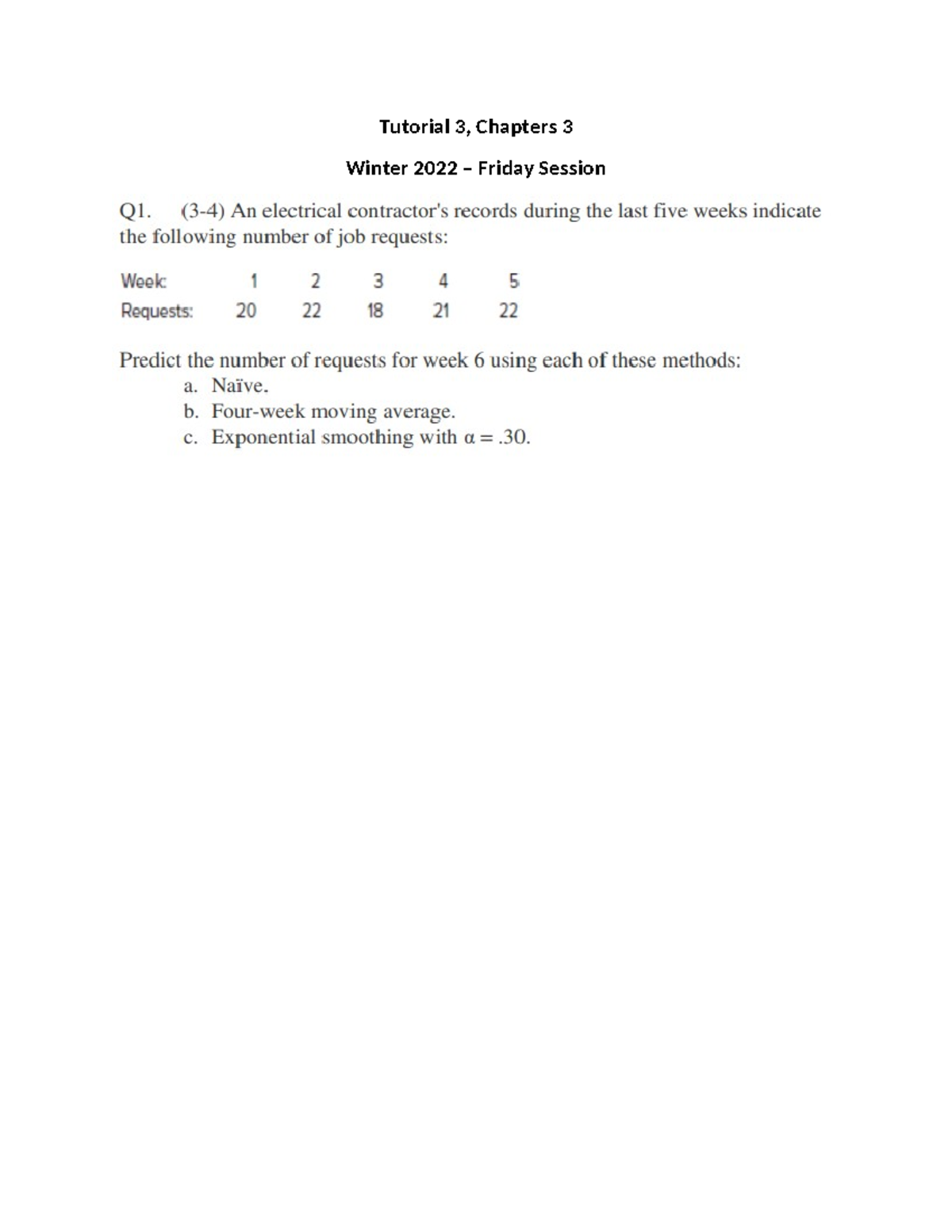 Tutorial 3, Chapters 3

Winter 2022 – Friday Session

Q1. (3-4) An electrical contractor's records during the last five weeks indicate the following number of job requests:

| Week: | 1 | 2 | 3 | 4 | 5 |
|---|---|---|---|---|---|
| Requests: | 20 | 22 | 18 | 21 | 22 |

Predict the number of requests for week 6 using each of these methods:

a. Naïve.
b. Four-week moving average.
c. Exponential smoothing with $\alpha = .30$.